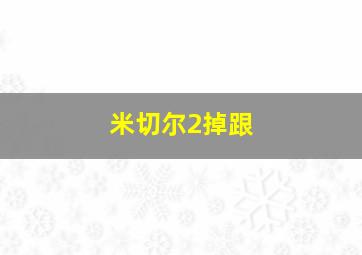 米切尔2掉跟